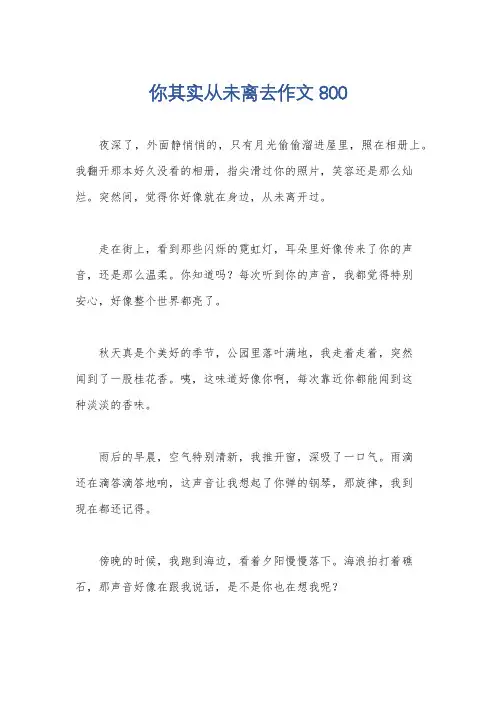 你其实从未离去作文 800

夜深了，外面静悄悄的，只有月光偷偷溜进屋里，照在相册上。我翻开那本好久没看的相册，指尖滑过你的照片，笑容还是那么灿烂。突然间，觉得你好像就在身边，从未离开过。

走在街上，看到那些闪烁的霓虹灯，耳朵里好像传来了你的声音，还是那么温柔。你知道吗？每次听到你的声音，我都觉得特别安心，好像整个世界都亮了。

秋天真是个美好的季节，公园里落叶满地，我走着走着，突然闻到了一股桂花香。咦，这味道好像你啊，每次靠近你都能闻到这种淡淡的香味。

雨后的早晨，空气特别清新，我推开窗，深吸了一口气。雨滴还在滴答滴答地响，这声音让我想起了你弹的钢琴，那旋律，我到现在都还记得。

傍晚的时候，我跑到海边，看着夕阳慢慢落下。海浪拍打着礁石，那声音好像在跟我说话，是不是你也在想我呢？